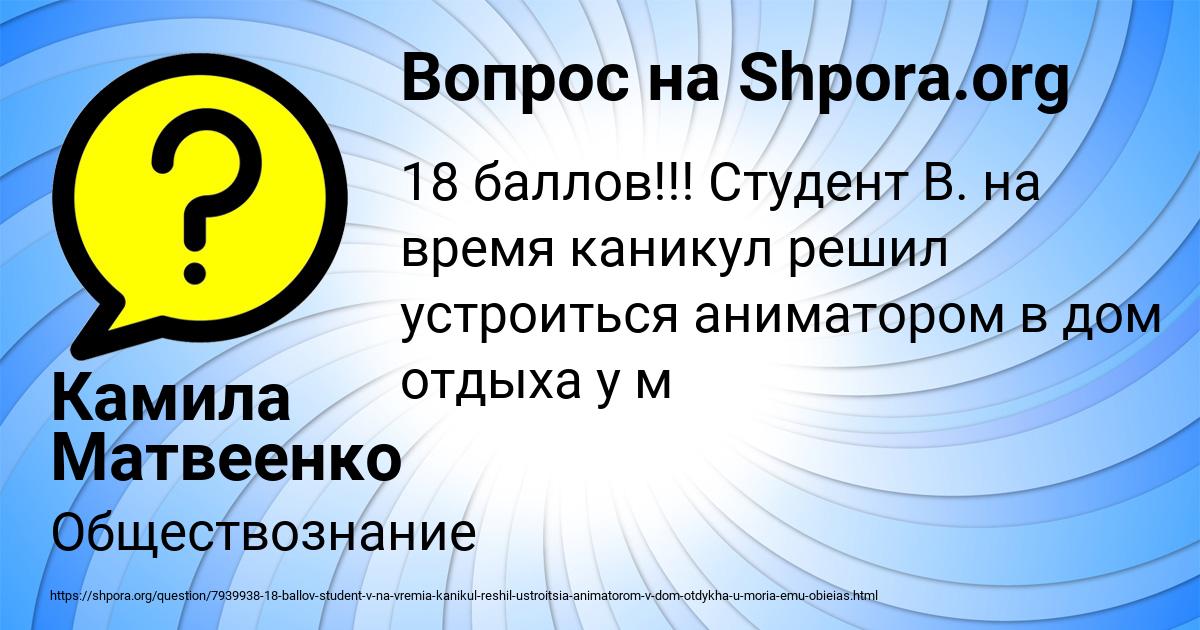 Вопрос на Shpora.org

18 баллов!!! Студент В. на время каникул решил устроиться аниматором в дом отдыха у м

Камила Матвеенко

Обществознание

https://shpora.org/question/7939938-18-ballov-student-v-na-vremia-kanikul-reshil-ustroitsia-animatorom-v-dom-otdykha-u-moria-emu-obieias.html